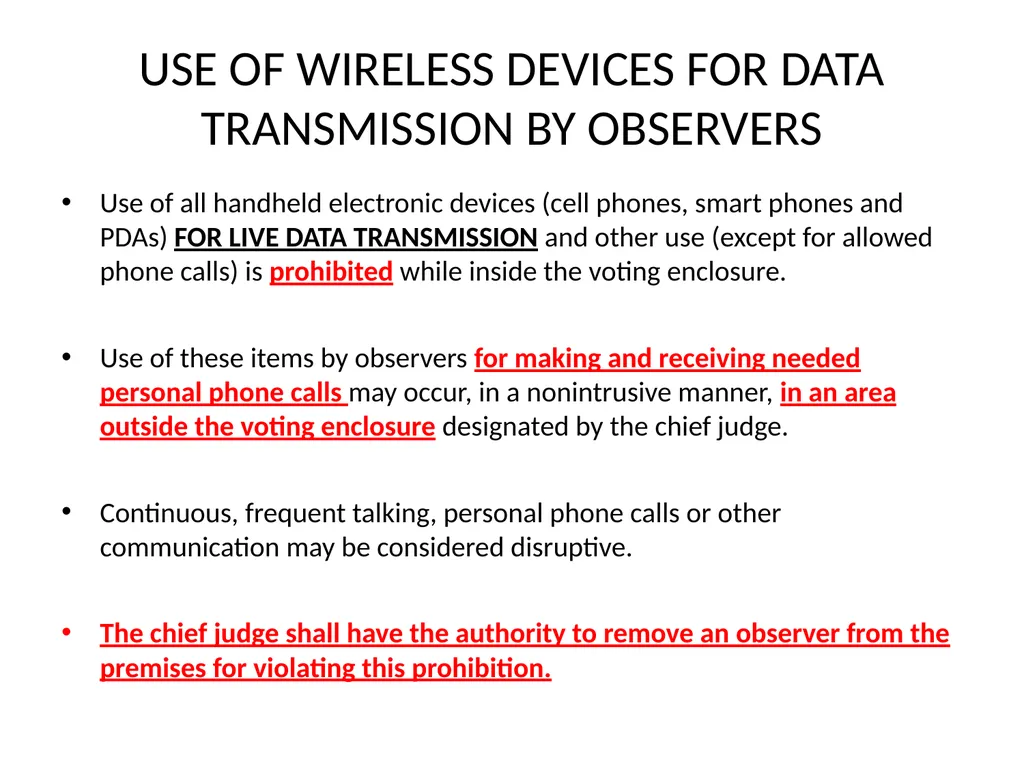 USE OF WIRELESS DEVICES FOR DATA TRANSMISSION BY OBSERVERS

• Use of all handheld electronic devices (cell phones, smart phones and PDAs) FOR LIVE DATA TRANSMISSION and other use (except for allowed phone calls) is prohibited while inside the voting enclosure.

• Use of these items by observers for making and receiving needed personal phone calls may occur, in a nonintrusive manner, in an area outside the voting enclosure designated by the chief judge.

• Continuous, frequent talking, personal phone calls or other communication may be considered disruptive.

• The chief judge shall have the authority to remove an observer from the premises for violating this prohibition.